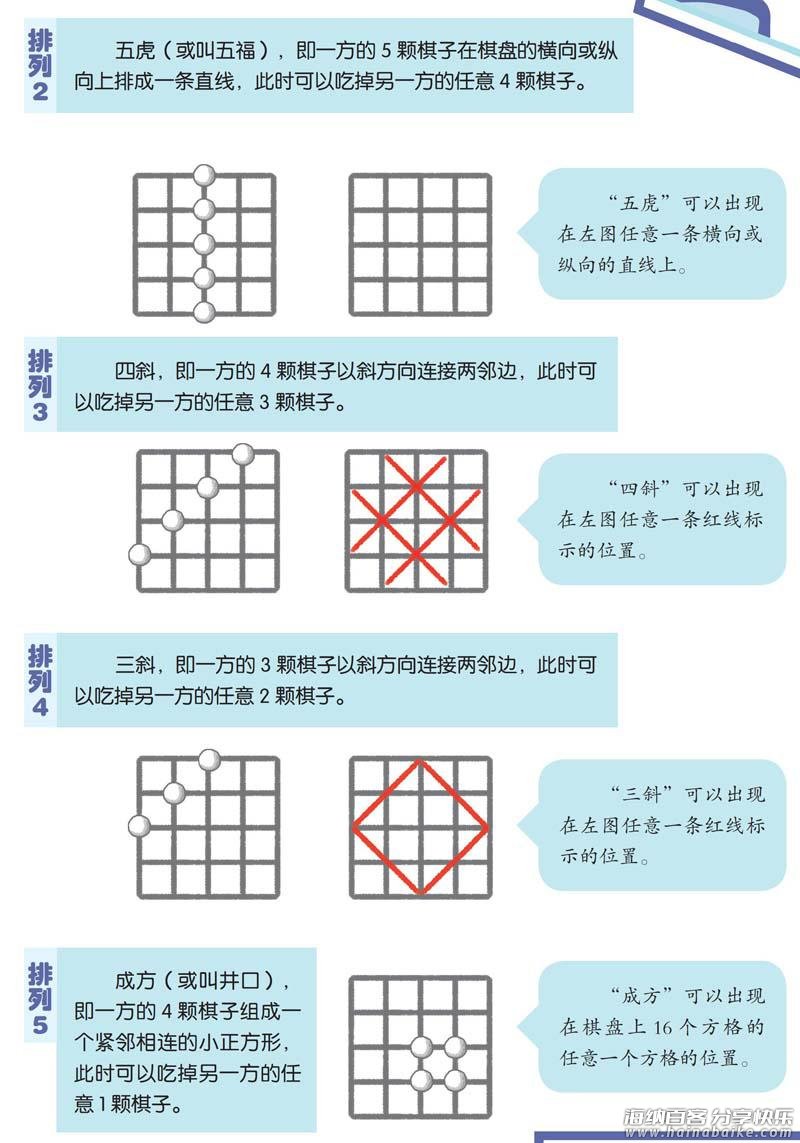 排列2

五虎（或叫五福），即一方的 5 颗棋子在棋盘的横向或纵向上排成一条直线，此时可以吃掉另一方的任意 4 颗棋子。

“五虎”可以出现在左图任意一条横向或纵向的直线上。

排列3

四斜，即一方的 4 颗棋子以斜方向连接两邻边，此时可以吃掉另一方的任意 3 颗棋子。

“四斜”可以出现在左图任意一条红线标示的位置。

排列4

三斜，即一方的 3 颗棋子以斜方向连接两邻边，此时可以吃掉另一方的任意 2 颗棋子。

“三斜”可以出现在左图任意一条红线标示的位置。

排列5

成方（或叫井口），即一方的 4 颗棋子组成一个紧邻相连的小正方形，此时可以吃掉另一方的任意 1 颗棋子。

“成方”可以出现在棋盘上 16 个方格的任意一个方格的位置。

海纳百客 分享快乐
www.hainabaike.com